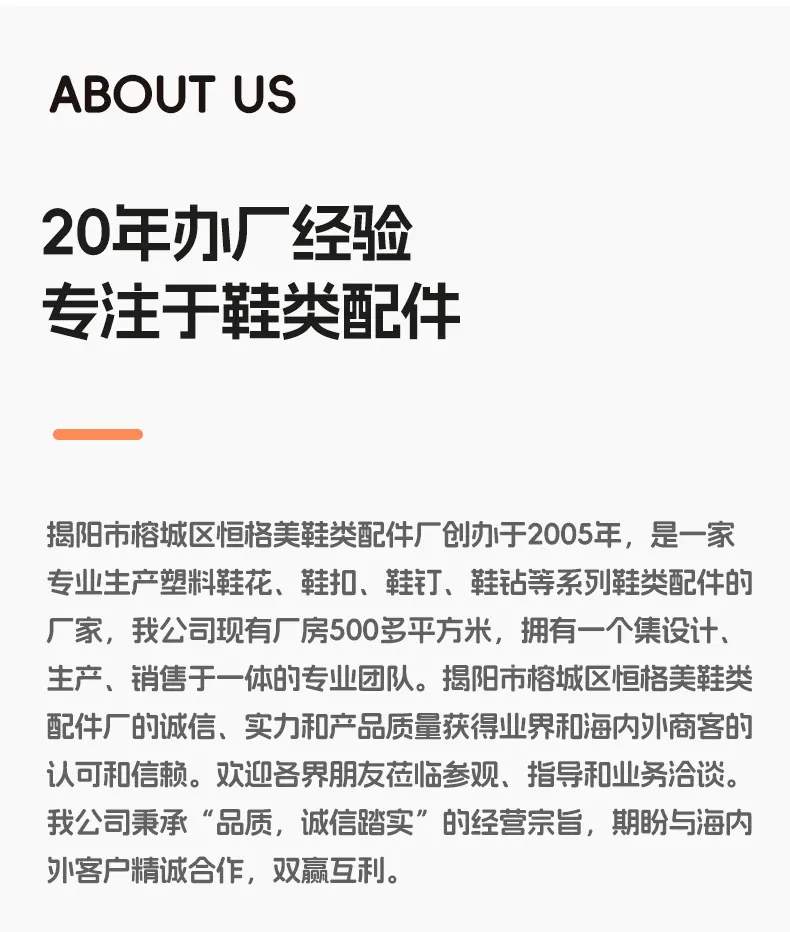 ABOUT US

20年办厂经验
专注于鞋类配件

揭阳市榕城区恒格美鞋类配件厂创办于2005年，是一家专业生产塑料鞋花、鞋扣、鞋钉、鞋钻等系列鞋类配件的厂家，我公司现有厂房500多平方米，拥有一个集设计、生产、销售于一体的专业团队。揭阳市榕城区恒格美鞋类配件厂的诚信、实力和产品质量获得业界和海内外商客的认可和信赖。欢迎各界朋友莅临参观、指导和业务洽谈。我公司秉承“品质，诚信踏实”的经营宗旨，期盼与海内外客户精诚合作，双赢互利。